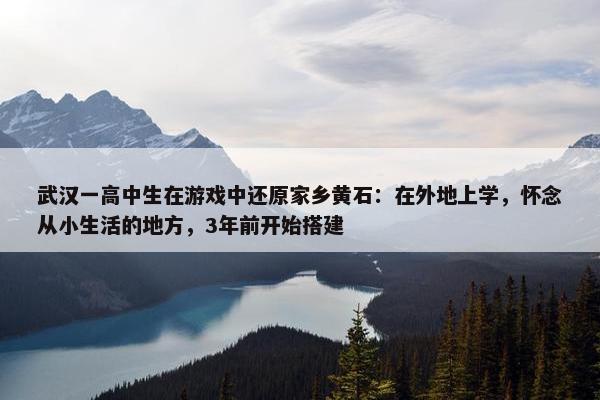 武汉一高中生在游戏中还原家乡黄石：在外地上学，怀念从小生活的地方，3年前开始搭建